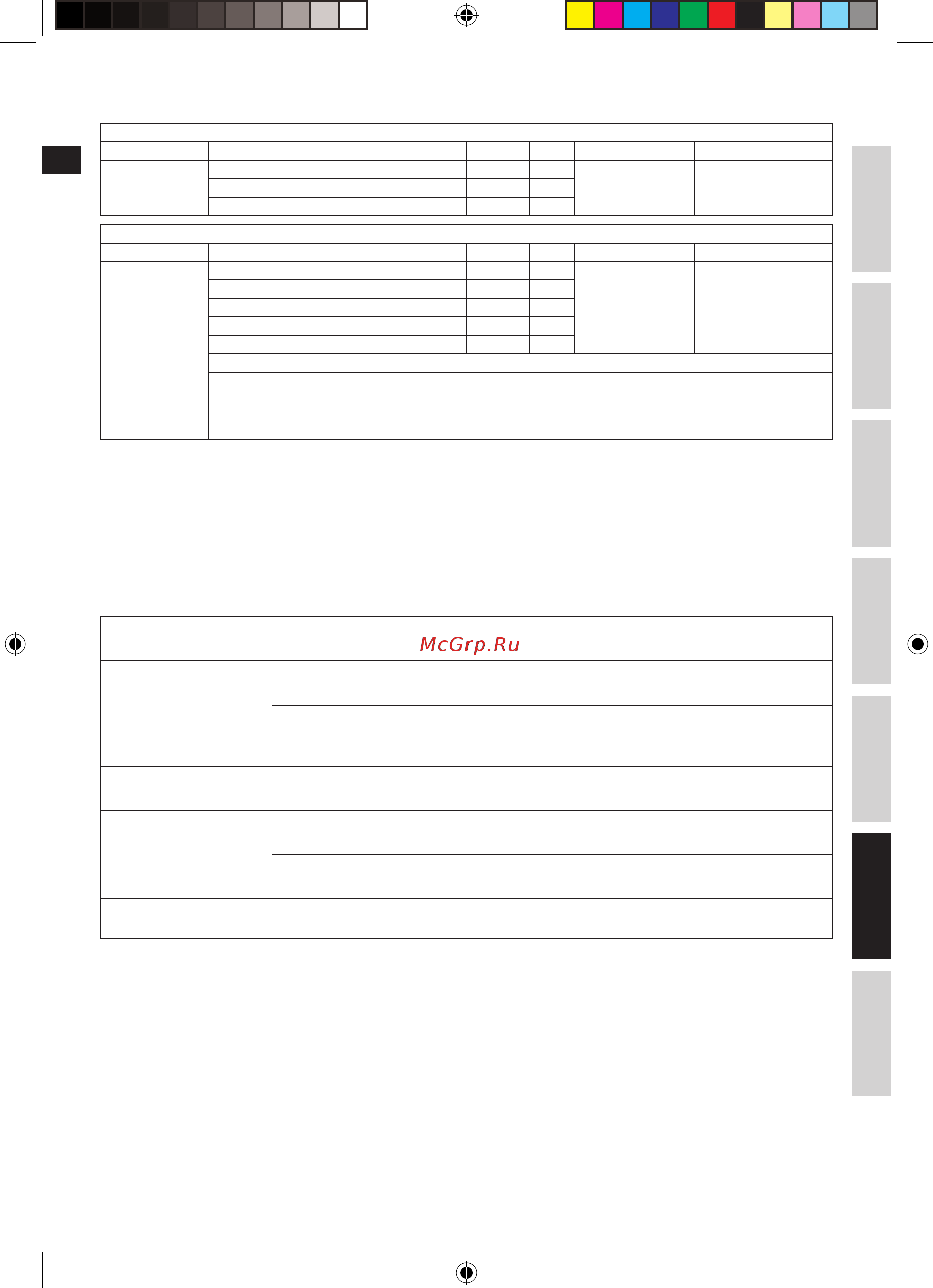 McGrp.Ru